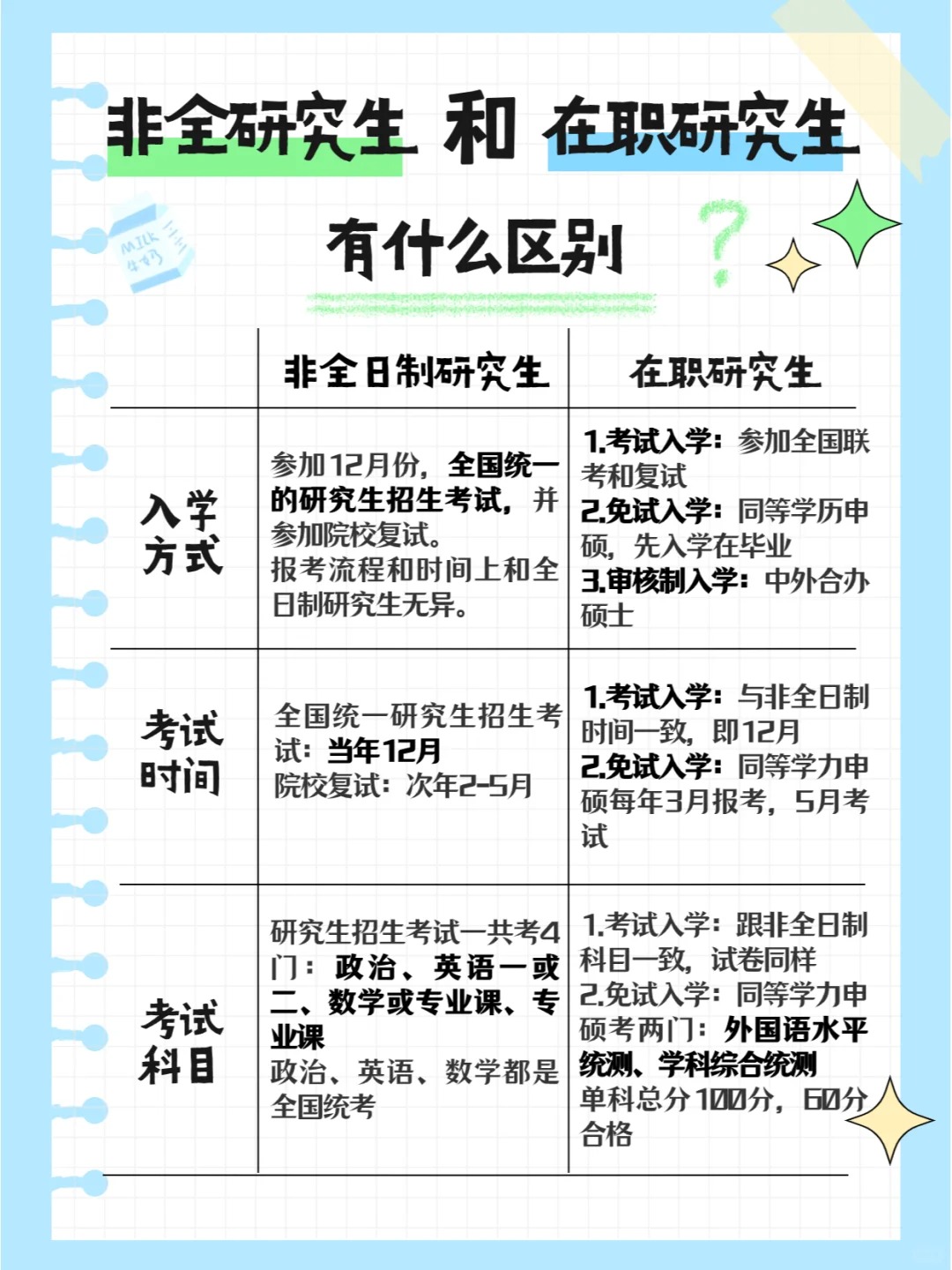 非全研究生 和 在职研究生

有什么区别

MILK 牛奶

| | 非全日制研究生 | 在职研究生 |
|---|---|---|
| 入学方式 | 参加12月份，全国统一的研究生招生考试，并参加院校复试。报考流程和时间上和全日制研究生无异。 | 1.考试入学：参加全国联考和复试 2.免试入学：同等学历申硕，先入学在毕业 3.审核制入学：中外合办硕士 |
| 考试时间 | 全国统一研究生招生考试：当年12月 院校复试：次年2-5月 | 1.考试入学：与非全日制时间一致，即12月 2.免试入学：同等学力申硕每年3月报考，5月考试 |
| 考试科目 | 研究生招生考试一共考4门：政治、英语一或二、数学或专业课、专业课 政治、英语、数学都是全国统考 | 1.考试入学：跟非全日制科目一致，试卷同样 2.免试入学：同等学力申硕考两门：外国语水平统测、学科综合统测 单科总分100分，60分合格 |